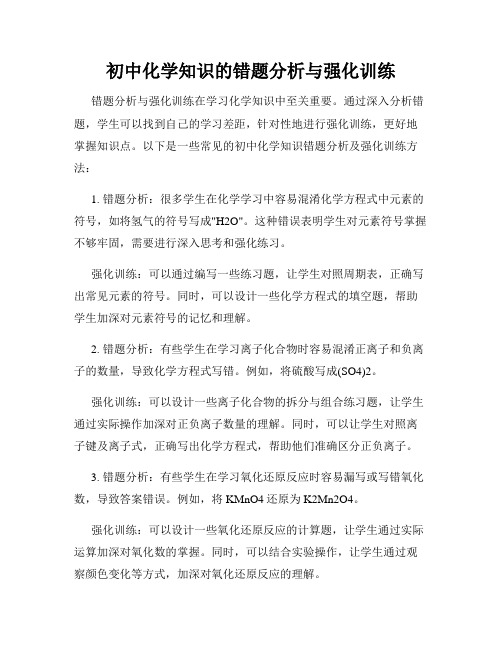 初中化学知识的错题分析与强化训练

错题分析与强化训练在学习化学知识中至关重要。通过深入分析错题，学生可以找到自己的学习差距，针对性地进行强化训练，更好地掌握知识点。以下是一些常见的初中化学知识错题分析及强化训练方法：

1. 错题分析：很多学生在化学学习中容易混淆化学方程式中元素的符号，如将氢气的符号写成"H2O"。这种错误表明学生对元素符号掌握不够牢固，需要进行深入思考和强化练习。

强化训练：可以通过编写一些练习题，让学生对照周期表，正确写出常见元素的符号。同时，可以设计一些化学方程式的填空题，帮助学生加深对元素符号的记忆和理解。

2. 错题分析：有些学生在学习离子化合物时容易混淆正离子和负离子的数量，导致化学方程式写错。例如，将硫酸写成(SO4)2。

强化训练：可以设计一些离子化合物的拆分与组合练习题，让学生通过实际操作加深对正负离子数量的理解。同时，可以让学生对照离子键及离子式，正确写出化学方程式，帮助他们准确区分正负离子。

3. 错题分析：有些学生在学习氧化还原反应时容易漏写或写错氧化数，导致答案错误。例如，将 KMnO4 还原为 K2Mn2O4。

强化训练：可以设计一些氧化还原反应的计算题，让学生通过实际运算加深对氧化数的掌握。同时，可以结合实验操作，让学生通过观察颜色变化等方式，加深对氧化还原反应的理解。